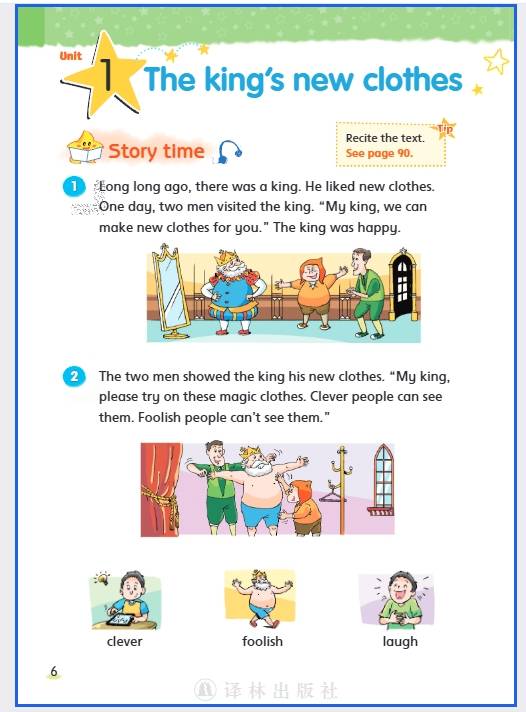 Unit 1 The king's new clothes

Story time

Tip
Recite the text.
See page 90.

1 Long long ago, there was a king. He liked new clothes. One day, two men visited the king. "My king, we can make new clothes for you." The king was happy.

2 The two men showed the king his new clothes. "My king, please try on these magic clothes. Clever people can see them. Foolish people can't see them."

clever

foolish

laugh

6

译林出版社